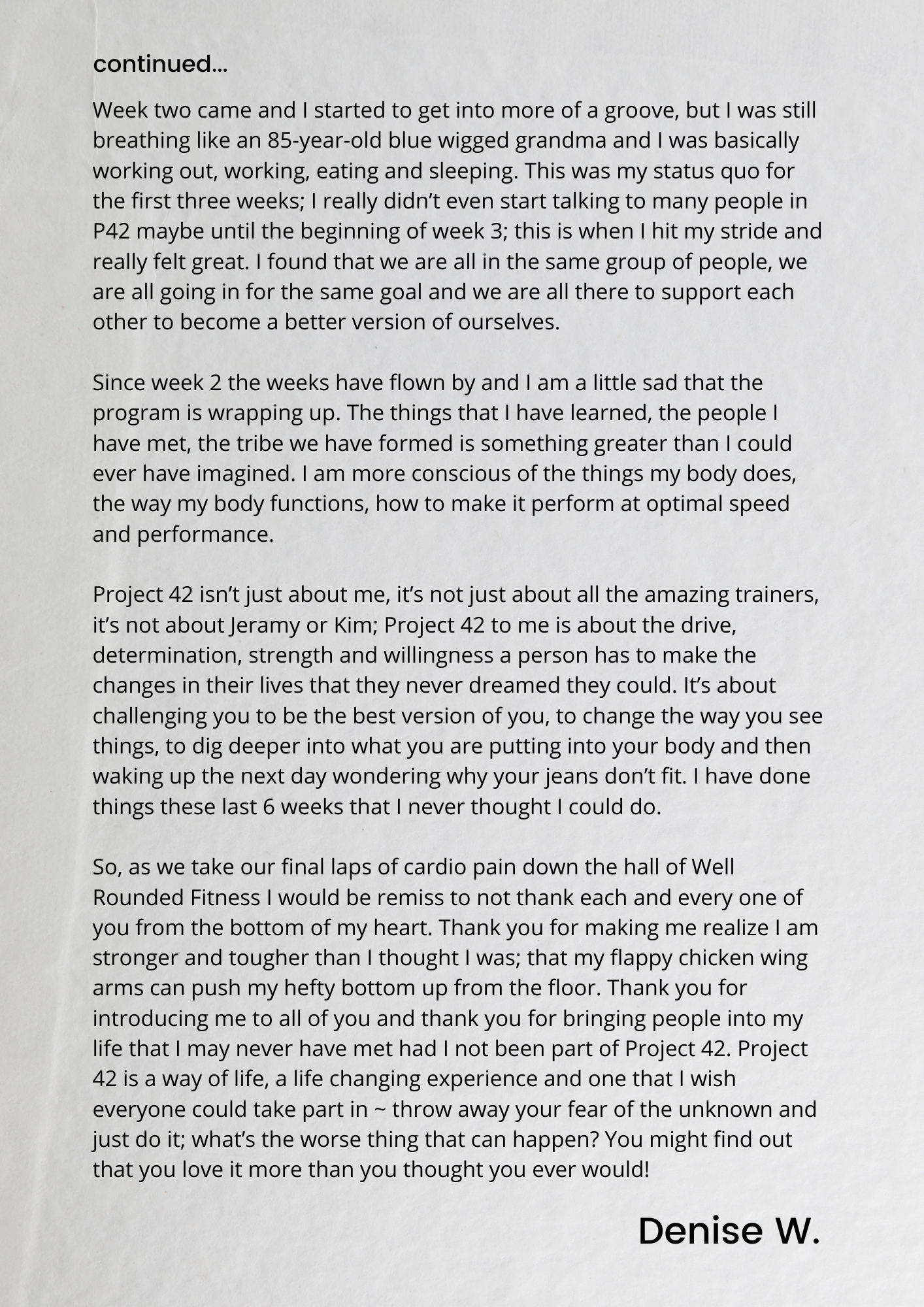 continued...

Week two came and I started to get into more of a groove, but I was still breathing like an 85-year-old blue wigged grandma and I was basically working out, working, eating and sleeping. This was my status quo for the first three weeks; I really didn’t even start talking to many people in P42 maybe until the beginning of week 3; this is when I hit my stride and really felt great. I found that we are all in the same group of people, we are all going in for the same goal and we are all there to support each other to become a better version of ourselves.

Since week 2 the weeks have flown by and I am a little sad that the program is wrapping up. The things that I have learned, the people I have met, the tribe we have formed is something greater than I could ever have imagined. I am more conscious of the things my body does, the way my body functions, how to make it perform at optimal speed and performance.

Project 42 isn’t just about me, it’s not just about all the amazing trainers, it’s not about Jeramy or Kim; Project 42 to me is about the drive, determination, strength and willingness a person has to make the changes in their lives that they never dreamed they could. It’s about challenging you to be the best version of you, to change the way you see things, to dig deeper into what you are putting into your body and then waking up the next day wondering why your jeans don’t fit. I have done things these last 6 weeks that I never thought I could do.

So, as we take our final laps of cardio pain down the hall of Well Rounded Fitness I would be remiss to not thank each and every one of you from the bottom of my heart. Thank you for making me realize I am stronger and tougher than I thought I was; that my flappy chicken wing arms can push my hefty bottom up from the floor. Thank you for introducing me to all of you and thank you for bringing people into my life that I may never have met had I not been part of Project 42. Project 42 is a way of life, a life changing experience and one that I wish everyone could take part in ~ throw away your fear of the unknown and just do it; what’s the worse thing that can happen? You might find out that you love it more than you thought you ever would!

Denise W.